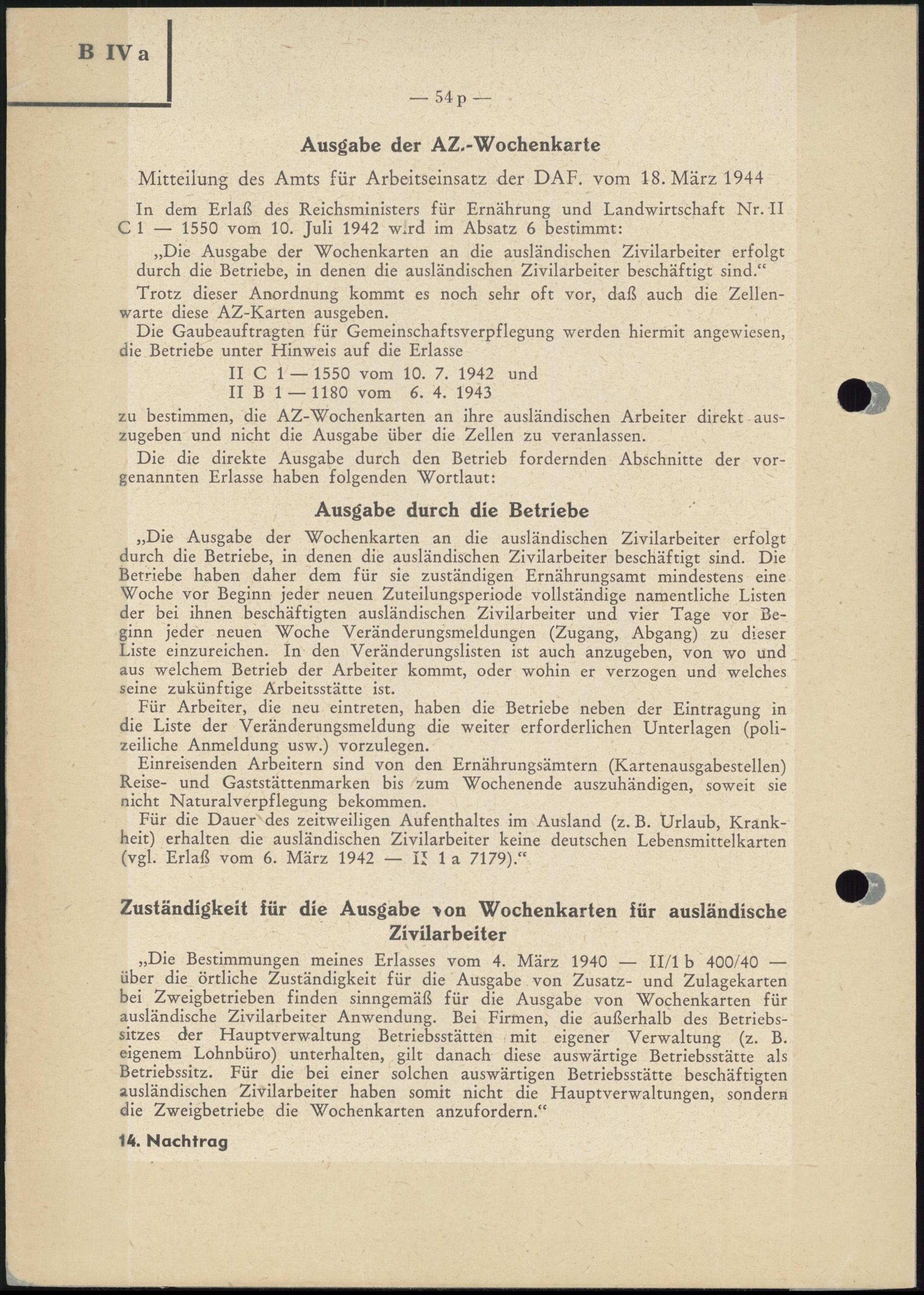 B IV a

— 54 p —

Ausgabe der AZ.-Wochenkarte

Mitteilung des Amts für Arbeitseinsatz der DAF. vom 18. März 1944

In dem Erlaß des Reichsministers für Ernährung und Landwirtschaft Nr. II C 1 — 1550 vom 10. Juli 1942 wird im Absatz 6 bestimmt:

„Die Ausgabe der Wochenkarten an die ausländischen Zivilarbeiter erfolgt durch die Betriebe, in denen die ausländischen Zivilarbeiter beschäftigt sind.“

Trotz dieser Anordnung kommt es noch sehr oft vor, daß auch die Zellenwarte diese AZ-Karten ausgeben.

Die Gaubeauftragten für Gemeinschaftsverpflegung werden hiermit angewiesen, die Betriebe unter Hinweis auf die Erlasse

II C 1 — 1550 vom 10. 7. 1942 und
II B 1 — 1180 vom 6. 4. 1943

zu bestimmen, die AZ-Wochenkarten an ihre ausländischen Arbeiter direkt auszugeben und nicht die Ausgabe über die Zellen zu veranlassen.

Die die direkte Ausgabe durch den Betrieb fordernden Abschnitte der vorgenannten Erlasse haben folgenden Wortlaut:

Ausgabe durch die Betriebe

„Die Ausgabe der Wochenkarten an die ausländischen Zivilarbeiter erfolgt durch die Betriebe, in denen die ausländischen Zivilarbeiter beschäftigt sind. Die Betriebe haben daher dem für sie zuständigen Ernährungsamt mindestens eine Woche vor Beginn jeder neuen Zuteilungsperiode vollständige namentliche Listen der bei ihnen beschäftigten ausländischen Zivilarbeiter und vier Tage vor Beginn jeder neuen Woche Veränderungsmeldungen (Zugang, Abgang) zu dieser Liste einzureichen. In den Veränderungslisten ist auch anzugeben, von wo und aus welchem Betrieb der Arbeiter kommt, oder wohin er verzogen und welches seine zukünftige Arbeitsstätte ist.

Für Arbeiter, die neu eintreten, haben die Betriebe neben der Eintragung in die Liste der Veränderungsmeldung die weiter erforderlichen Unterlagen (polizeiliche Anmeldung usw.) vorzulegen.

Einreisenden Arbeitern sind von den Ernährungsämtern (Kartenausgabestellen) Reise- und Gaststättenmarken bis zum Wochenende auszuhändigen, soweit sie nicht Naturalverpflegung bekommen.

Für die Dauer des zeitweiligen Aufenthaltes im Ausland (z. B. Urlaub, Krankheit) erhalten die ausländischen Zivilarbeiter keine deutschen Lebensmittelkarten (vgl. Erlaß vom 6. März 1942 — II 1 a 7179).“

Zuständigkeit für die Ausgabe von Wochenkarten für ausländische Zivilarbeiter

„Die Bestimmungen meines Erlasses vom 4. März 1940 — II/1 b 400/40 — über die örtliche Zuständigkeit für die Ausgabe von Zusatz- und Zulagekarten bei Zweigbetrieben finden sinngemäß für die Ausgabe von Wochenkarten für ausländische Zivilarbeiter Anwendung. Bei Firmen, die außerhalb des Betriebssitzes der Hauptverwaltung Betriebsstätten mit eigener Verwaltung (z. B. eigenem Lohnbüro) unterhalten, gilt danach diese auswärtige Betriebsstätte als Betriebssitz. Für die bei einer solchen auswärtigen Betriebsstätte beschäftigten ausländischen Zivilarbeiter haben somit nicht die Hauptverwaltungen, sondern die Zweigbetriebe die Wochenkarten anzufordern.“

14. Nachtrag